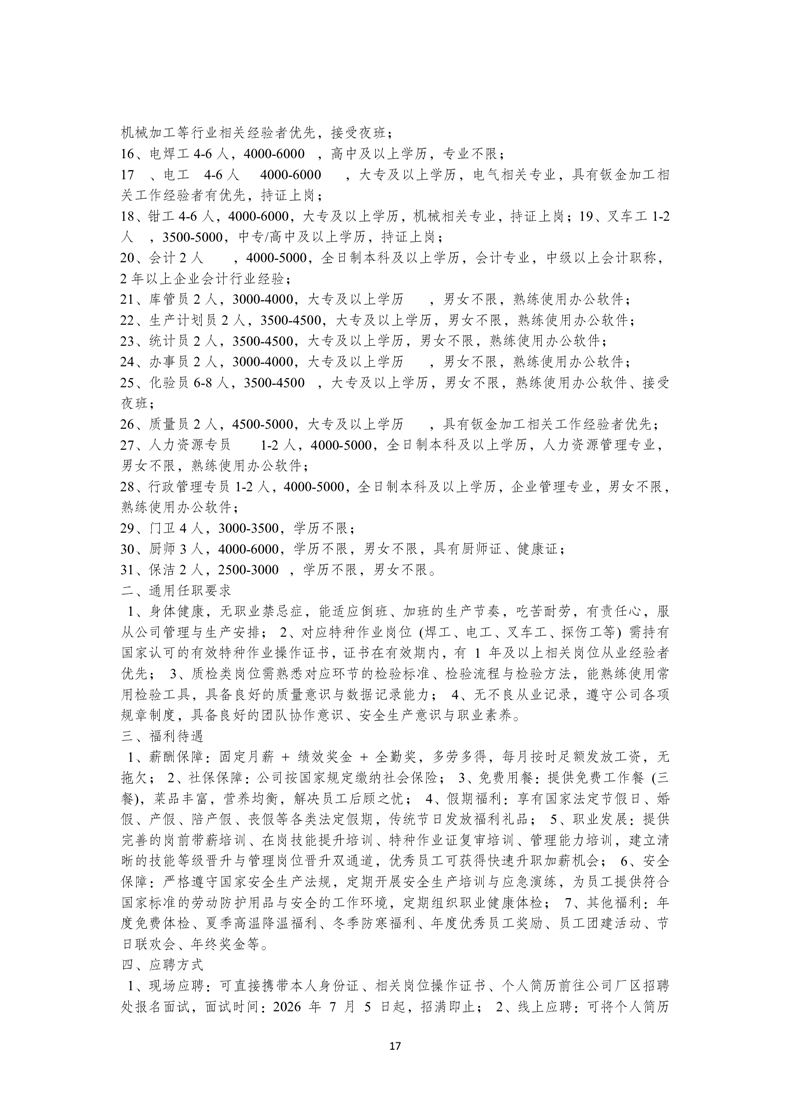 机械加工等行业相关经验者优先，接受夜班；
16、电焊工 4-6 人，4000-6000 ，高中及以上学历，专业不限；
17 、电工 4-6 人 4000-6000 ，大专及以上学历，电气相关专业，具有钣金加工相关工作经验者有优先，持证上岗；
18、钳工 4-6 人，4000-6000，大专及以上学历，机械相关专业，持证上岗；19、叉车工 1-2 人 ，3500-5000，中专/高中及以上学历，持证上岗；
20、会计 2 人 ，4000-5000，全日制本科及以上学历，会计专业，中级以上会计职称，2 年以上企业会计行业经验；
21、库管员 2 人，3000-4000，大专及以上学历 ，男女不限，熟练使用办公软件；
22、生产计划员 2 人，3500-4500，大专及以上学历，男女不限，熟练使用办公软件；
23、统计员 2 人，3500-4500，大专及以上学历，男女不限，熟练使用办公软件；
24、办事员 2 人，3000-4000，大专及以上学历 ，男女不限，熟练使用办公软件；
25、化验员 6-8 人，3500-4500 ，大专及以上学历，男女不限，熟练使用办公软件、接受夜班；
26、质量员 2 人，4500-5000，大专及以上学历 ，具有钣金加工相关工作经验者优先；
27、人力资源专员 1-2 人，4000-5000，全日制本科及以上学历，人力资源管理专业，男女不限，熟练使用办公软件；
28、行政管理专员 1-2 人，4000-5000，全日制本科及以上学历，企业管理专业，男女不限，熟练使用办公软件；
29、门卫 4 人，3000-3500，学历不限；
30、厨师 3 人，4000-6000，学历不限，男女不限，具有厨师证、健康证；
31、保洁 2 人，2500-3000 ，学历不限，男女不限。
二、通用任职要求
1、身体健康，无职业禁忌症，能适应倒班、加班的生产节奏，吃苦耐劳，有责任心，服从公司管理与生产安排； 2、对应特种作业岗位 (焊工、电工、叉车工、探伤工等) 需持有国家认可的有效特种作业操作证书，证书在有效期内，有 1 年及以上相关岗位从业经验者优先； 3、质检类岗位需熟悉对应环节的检验标准、检验流程与检验方法，能熟练使用常用检验工具，具备良好的质量意识与数据记录能力； 4、无不良从业记录，遵守公司各项规章制度，具备良好的团队协作意识、安全生产意识与职业素养。
三、福利待遇
1、薪酬保障：固定月薪 + 绩效奖金 + 全勤奖，多劳多得，每月按时足额发放工资，无拖欠； 2、社保保障：公司按国家规定缴纳社会保险； 3、免费用餐：提供免费工作餐 (三餐)，菜品丰富，营养均衡，解决员工后顾之忧； 4、假期福利：享有国家法定节假日、婚假、产假、陪产假、丧假等各类法定假期，传统节日发放福利礼品； 5、职业发展：提供完善的岗前带薪培训、在岗技能提升培训、特种作业证复审培训、管理能力培训，建立清晰的技能等级晋升与管理岗位晋升双通道，优秀员工可获得快速升职加薪机会； 6、安全保障：严格遵守国家安全生产法规，定期开展安全生产培训与应急演练，为员工提供符合国家标准的劳动防护用品与安全的工作环境，定期组织职业健康体检； 7、其他福利：年度免费体检、夏季高温降温福利、冬季防寒福利、年度优秀员工奖励、员工团建活动、节日联欢会、年终奖金等。
四、应聘方式
1、现场应聘：可直接携带本人身份证、相关岗位操作证书、个人简历前往公司厂区招聘处报名面试，面试时间：2026 年 7 月 5 日起，招满即止； 2、线上应聘：可将个人简历

17